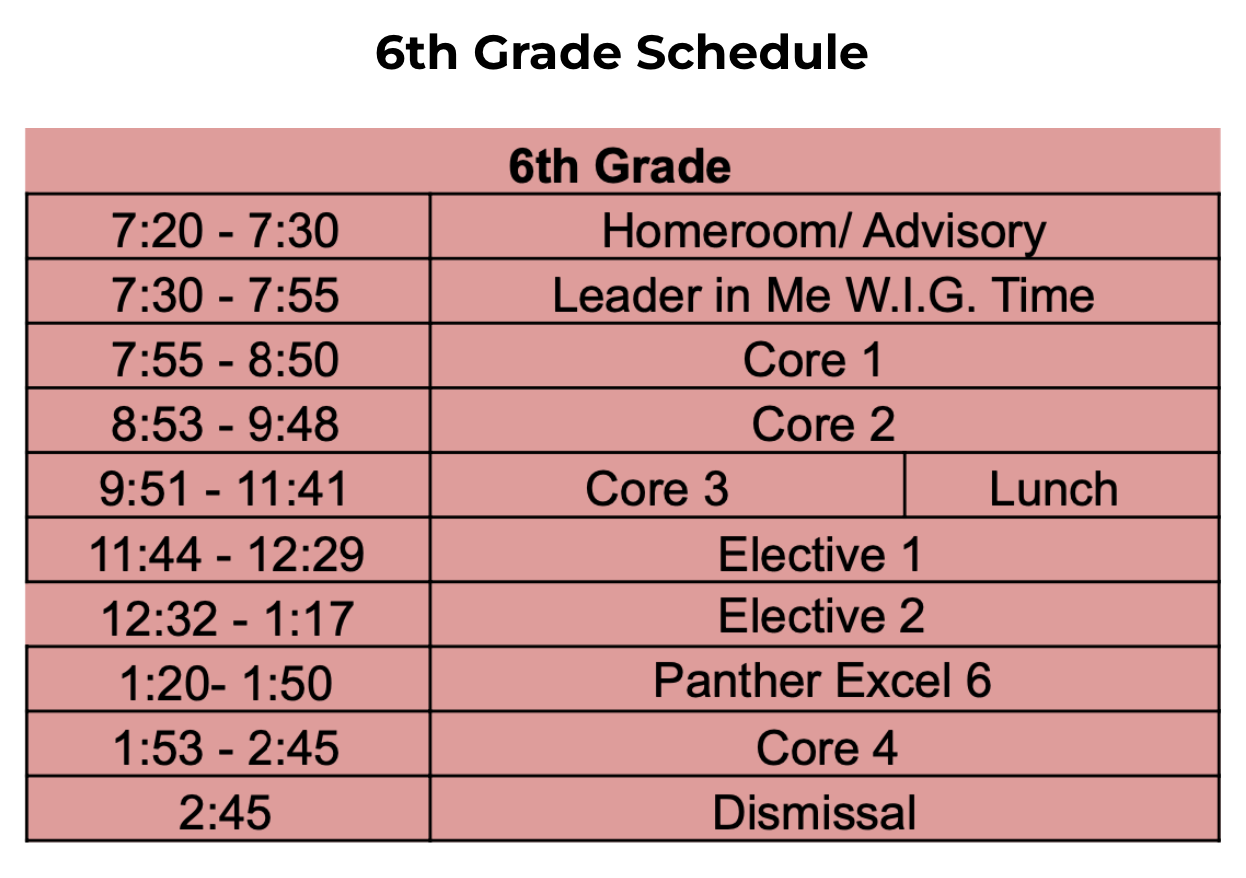 6th Grade Schedule

| 6th Grade | | |
|---|---|---|
| 7:20 - 7:30 | Homeroom/ Advisory | |
| 7:30 - 7:55 | Leader in Me W.I.G. Time | |
| 7:55 - 8:50 | Core 1 | |
| 8:53 - 9:48 | Core 2 | |
| 9:51 - 11:41 | Core 3 | Lunch |
| 11:44 - 12:29 | Elective 1 | |
| 12:32 - 1:17 | Elective 2 | |
| 1:20- 1:50 | Panther Excel 6 | |
| 1:53 - 2:45 | Core 4 | |
| 2:45 | Dismissal | |